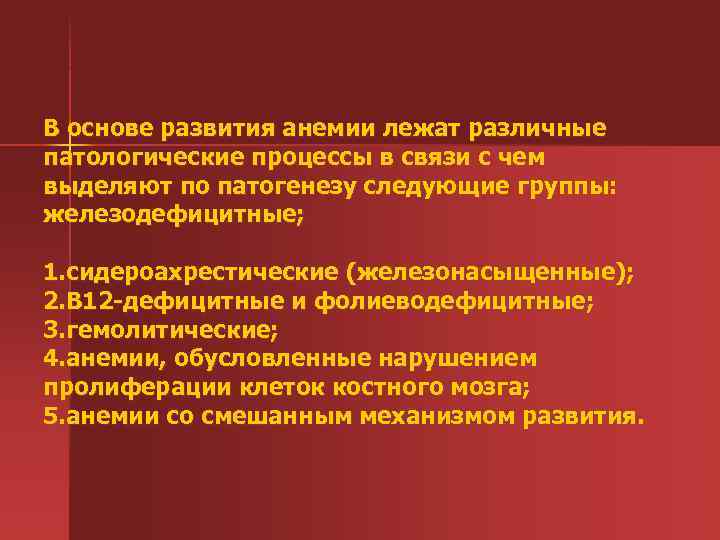 В основе развития анемии лежат различные патологические процессы в связи с чем выделяют по патогенезу следующие группы: железодефицитные;

1.сидероахрестические (железонасыщенные);
2.В12-дефицитные и фолиеводефицитные;
3.гемолитические;
4.анемии, обусловленные нарушением пролиферации клеток костного мозга;
5.анемии со смешанным механизмом развития.